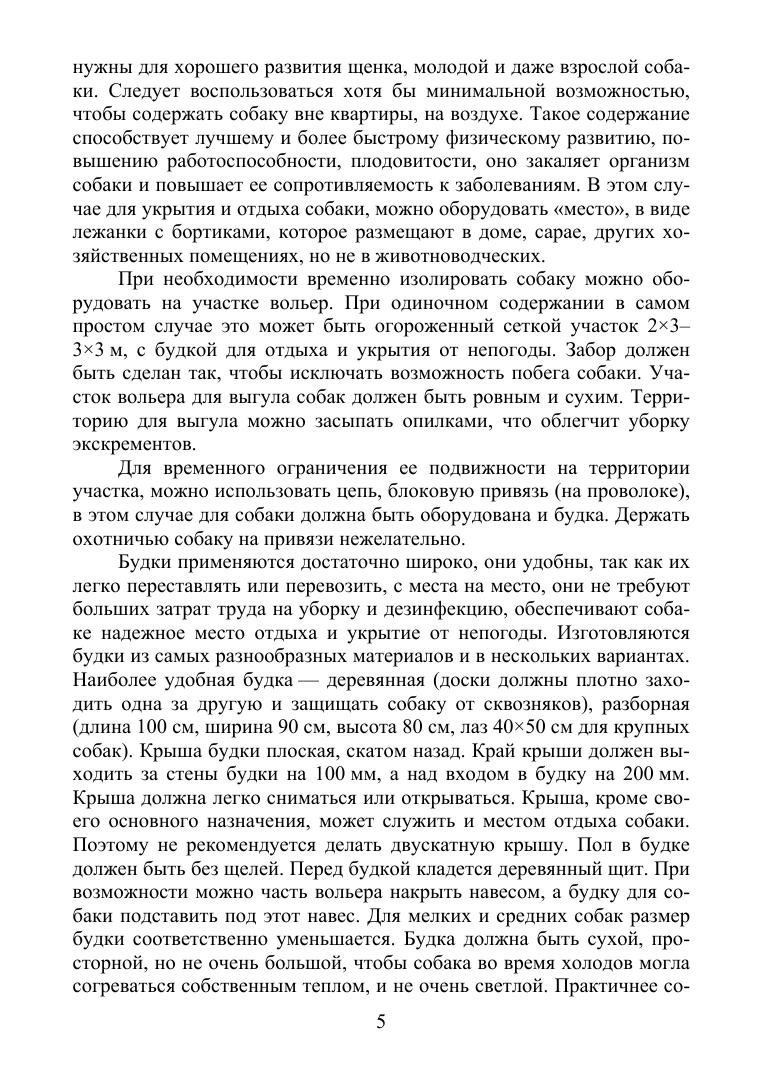 нужны для хорошего развития щенка, молодой и даже взрослой собаки. Следует воспользоваться хотя бы минимальной возможностью, чтобы содержать собаку вне квартиры, на воздухе. Такое содержание способствует лучшему и более быстрому физическому развитию, повышению работоспособности, плодовитости, оно закаляет организм собаки и повышает ее сопротивляемость к заболеваниям. В этом случае для укрытия и отдыха собаки, можно оборудовать «место», в виде лежанки с бортиками, которое размещают в доме, сарае, других хозяйственных помещениях, но не в животноводческих.

При необходимости временно изолировать собаку можно оборудовать на участке вольер. При одиночном содержании в самом простом случае это может быть огороженный сеткой участок 2×3–3×3 м, с будкой для отдыха и укрытия от непогоды. Забор должен быть сделан так, чтобы исключать возможность побега собаки. Участок вольера для выгула собак должен быть ровным и сухим. Территорию для выгула можно засыпать опилками, что облегчит уборку экскрементов.

Для временного ограничения ее подвижности на территории участка, можно использовать цепь, блоковую привязь (на проволоке), в этом случае для собаки должна быть оборудована и будка. Держать охотничью собаку на привязи нежелательно.

Будки применяются достаточно широко, они удобны, так как их легко переставлять или перевозить, с места на место, они не требуют больших затрат труда на уборку и дезинфекцию, обеспечивают собаке надежное место отдыха и укрытие от непогоды. Изготовляются будки из самых разнообразных материалов и в нескольких вариантах. Наиболее удобная будка — деревянная (доски должны плотно заходить одна за другую и защищать собаку от сквозняков), разборная (длина 100 см, ширина 90 см, высота 80 см, лаз 40×50 см для крупных собак). Крыша будки плоская, скатом назад. Край крыши должен выходить за стены будки на 100 мм, а над входом в будку на 200 мм. Крыша должна легко сниматься или открываться. Крыша, кроме своего основного назначения, может служить и местом отдыха собаки. Поэтому не рекомендуется делать двускатную крышу. Пол в будке должен быть без щелей. Перед будкой кладется деревянный щит. При возможности можно часть вольера накрыть навесом, а будку для собаки подставить под этот навес. Для мелких и средних собак размер будки соответственно уменьшается. Будка должна быть сухой, просторной, но не очень большой, чтобы собака во время холодов могла согреваться собственным теплом, и не очень светлой. Практичнее со-

5